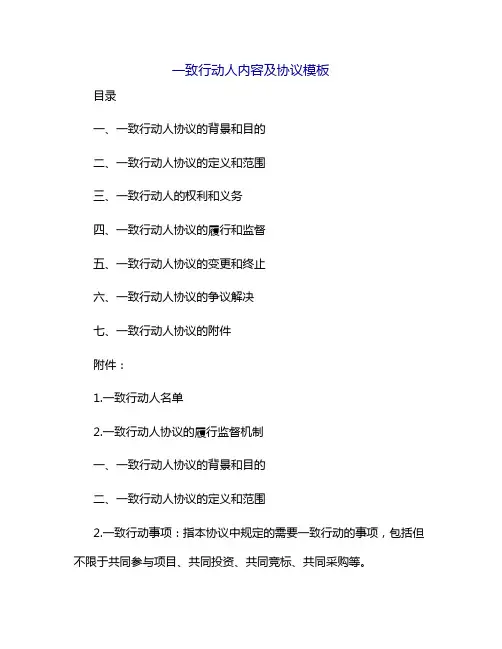 一致行动人内容及协议模板

目录

一、一致行动人协议的背景和目的

二、一致行动人协议的定义和范围

三、一致行动人的权利和义务

四、一致行动人协议的履行和监督

五、一致行动人协议的变更和终止

六、一致行动人协议的争议解决

七、一致行动人协议的附件

附件：

1.一致行动人名单

2.一致行动人协议的履行监督机制

一、一致行动人协议的背景和目的

二、一致行动人协议的定义和范围

2.一致行动事项：指本协议中规定的需要一致行动的事项，包括但不限于共同参与项目、共同投资、共同竞标、共同采购等。